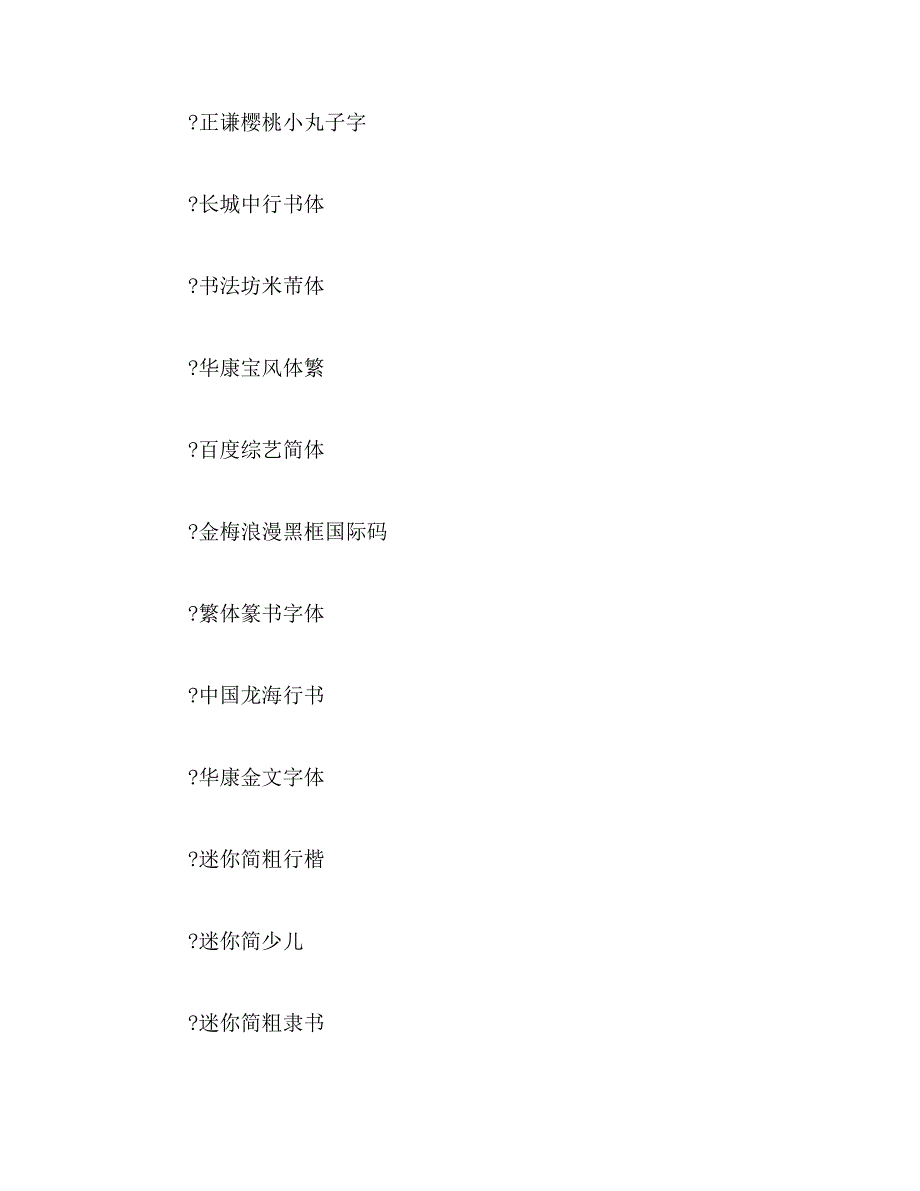 ?正谦樱桃小丸子字

?长城中行书体

?书法坊米芾体

?华康宝风体繁

?百度综艺简体

?金梅浪漫黑框国际码

?繁体篆书字体

?中国龙海行书

?华康金文字体

?迷你简粗行楷

?迷你简少儿

?迷你简粗隶书